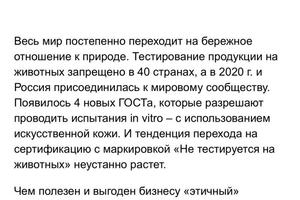 Весь мир постепенно переходит на бережное отношение к природе. Тестирование продукции на животных запрещено в 40 странах, а в 2020 г. и Россия присоединилась к мировому сообществу. Появилось 4 новых ГОСТа, которые разрешают проводить испытания in vitro – с использованием искусственной кожи. И тенденция перехода на сертификацию с маркировкой «Не тестируется на животных» неустанно растет.

Чем полезен и выгоден бизнесу «этичный»